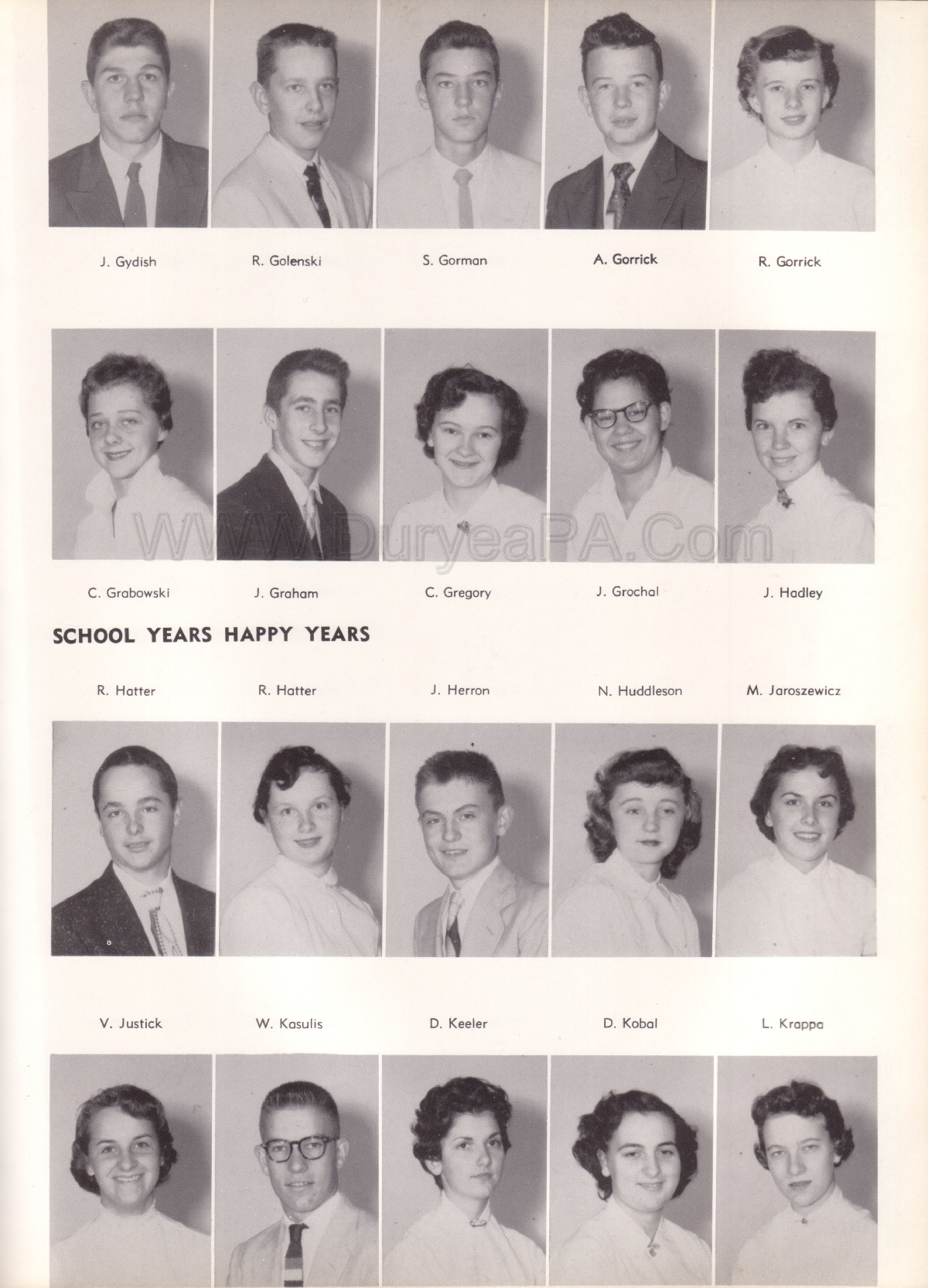 J. Gydish R. Golenski S. Gorman A. Gorrick R. Gorrick

WWW.DuryeaPA.Com

C. Grabowski J. Graham C. Gregory J. Grochal J. Hadley

SCHOOL YEARS HAPPY YEARS

R. Hatter R. Hatter J. Herron N. Huddleson M. Jaroszewicz

V. Justick W. Kasulis D. Keeler D. Kobal L. Krappa